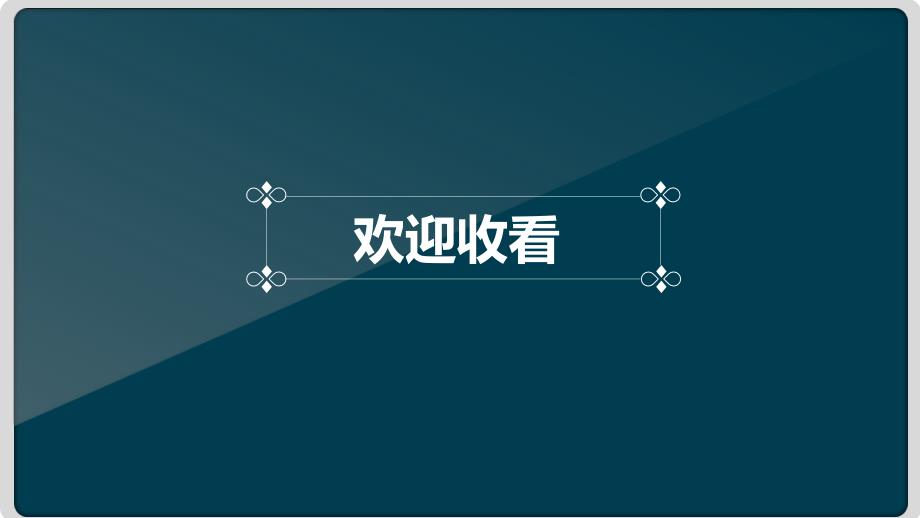 欢迎收看